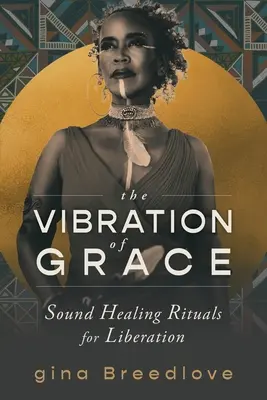 the
VIBRATION
of
GRACE

Sound Healing Rituals for Liberation

gina Breedlove